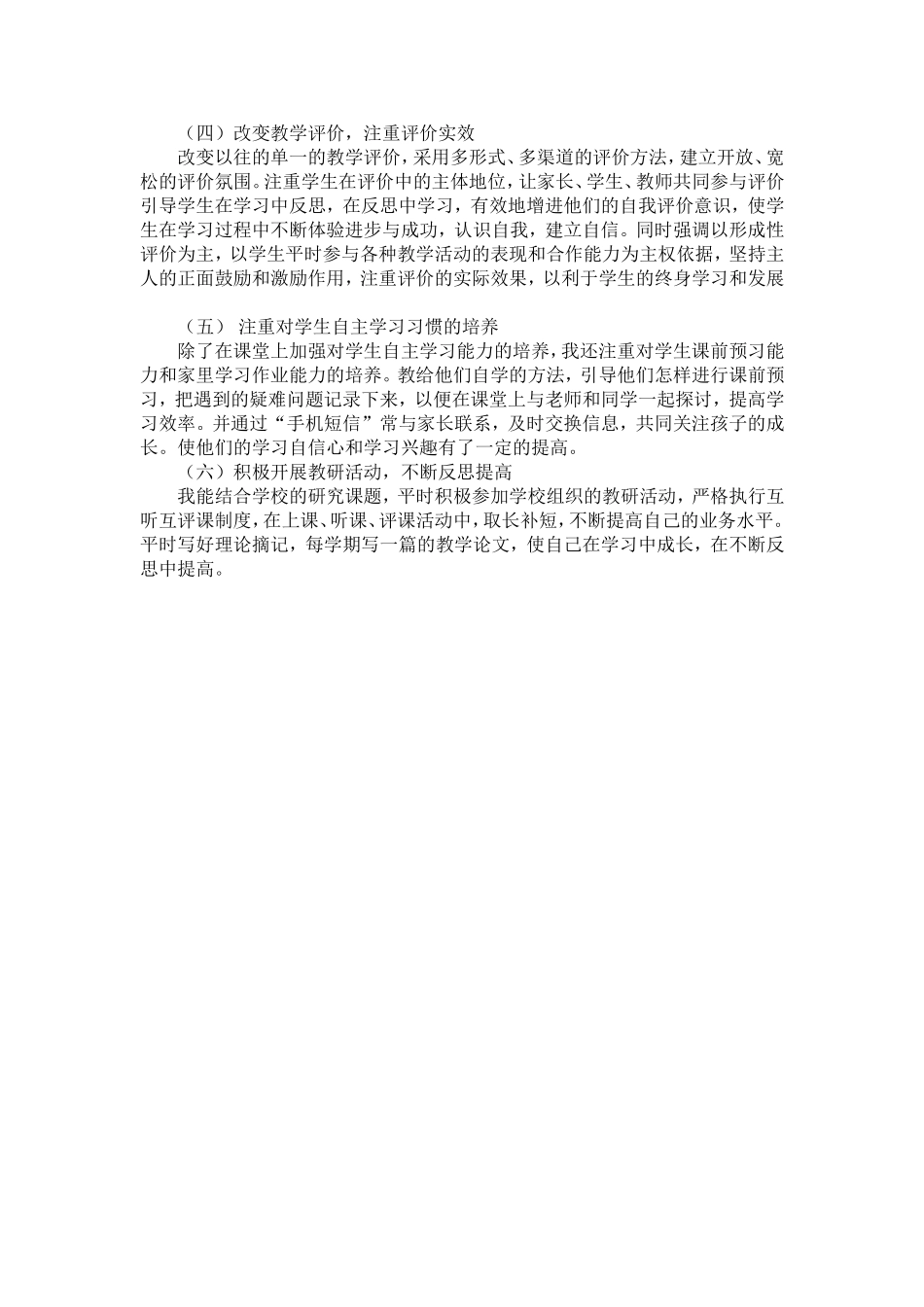 （四）改变教学评价，注重评价实效

改变以往的单一的教学评价，采用多形式、多渠道的评价方法，建立开放、宽松的评价氛围。注重学生在评价中的主体地位，让家长、学生、教师共同参与评价引导学生在学习中反思，在反思中学习，有效地增进他们的自我评价意识，使学生在学习过程中不断体验进步与成功，认识自我，建立自信。同时强调以形成性评价为主，以学生平时参与各种教学活动的表现和合作能力为主权依据，坚持主人的正面鼓励和激励作用，注重评价的实际效果，以利于学生的终身学习和发展

（五） 注重对学生自主学习习惯的培养

除了在课堂上加强对学生自主学习能力的培养，我还注重对学生课前预习能力和家里学习作业能力的培养。教给他们自学的方法，引导他们怎样进行课前预习，把遇到的疑难问题记录下来，以便在课堂上与老师和同学一起探讨，提高学习效率。并通过“手机短信”常与家长联系，及时交换信息，共同关注孩子的成长。使他们的学习自信心和学习兴趣有了一定的提高。

（六）积极开展教研活动，不断反思提高

我能结合学校的研究课题，平时积极参加学校组织的教研活动，严格执行互听互评课制度，在上课、听课、评课活动中，取长补短，不断提高自己的业务水平。平时写好理论摘记，每学期写一篇的教学论文，使自己在学习中成长，在不断反思中提高。